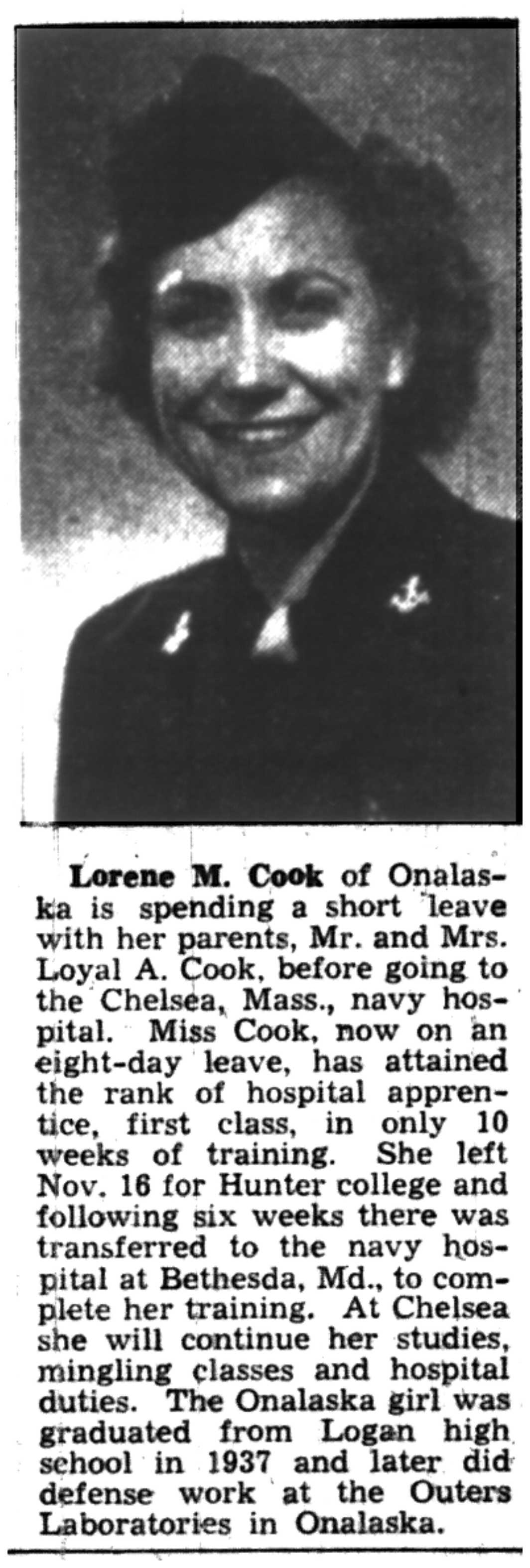 Lorene M. Cook of Onalaska is spending a short leave with her parents, Mr. and Mrs. Loyal A. Cook, before going to the Chelsea, Mass., navy hospital. Miss Cook, now on an eight-day leave, has attained the rank of hospital apprentice, first class, in only 10 weeks of training. She left Nov. 16 for Hunter college and following six weeks there was transferred to the navy hospital at Bethesda, Md., to complete her training. At Chelsea she will continue her studies, mingling classes and hospital duties. The Onalaska girl was graduated from Logan high school in 1937 and later did defense work at the Outers Laboratories in Onalaska.